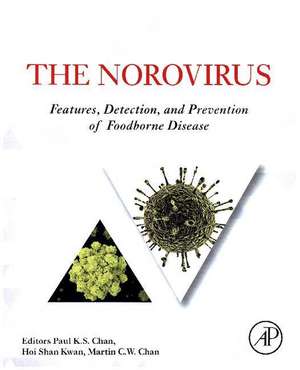 THE NOROVIRUS

Features, Detection, and Prevention of Foodborne Disease

Editors Paul K.S. Chan, Hoi Shan Kwan, Martin C.W. Chan

AP